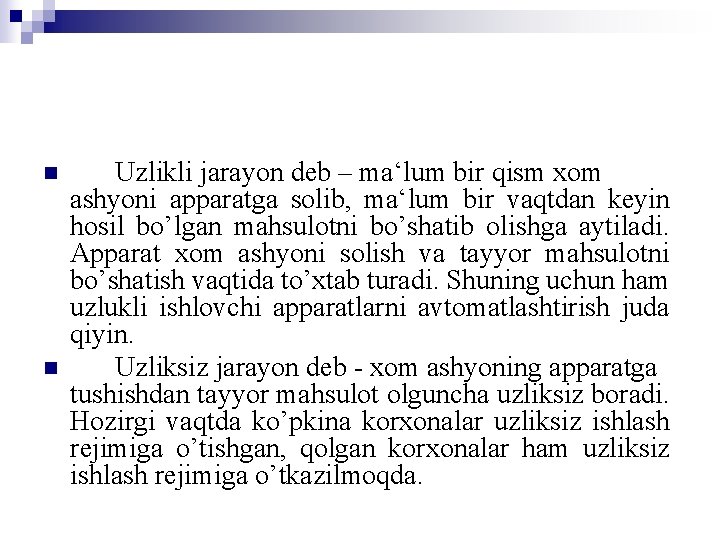 Uzlikli jarayon deb – ma‘lum bir qism xom ashyoni apparatga solib, ma‘lum bir vaqtdan keyin hosil bo’lgan mahsulotni bo’shatib olishga aytiladi. Apparat xom ashyoni solish va tayyor mahsulotni bo’shatish vaqtida to’xtab turadi. Shuning uchun ham uzlukli ishlovchi apparatlarni avtomatlashtirish juda qiyin.

Uzliksiz jarayon deb - xom ashyoning apparatga tushishdan tayyor mahsulot olguncha uzliksiz boradi. Hozirgi vaqtda ko’pkina korxonalar uzliksiz ishlash rejimiga o’tishgan, qolgan korxonalar ham uzliksiz ishlash rejimiga o’tkazilmoqda.